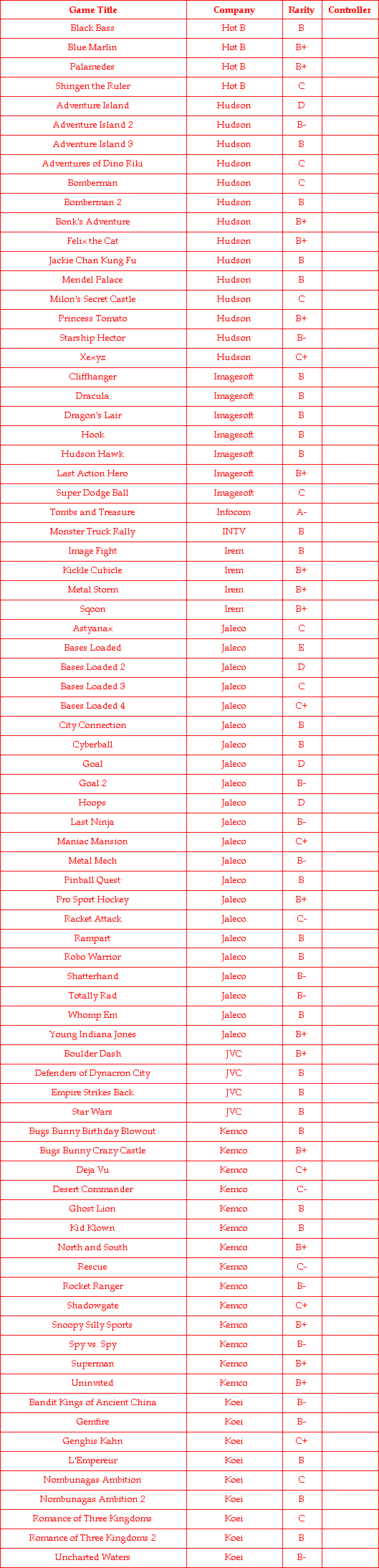 | Game Title | Company | Rarity | Controller |
|---|---|---|---|
| Black Bass | Hot B | B | |
| Blue Marlin | Hot B | B+ | |
| Palamedes | Hot B | B+ | |
| Shingen the Ruler | Hot B | C | |
| Adventure Island | Hudson | D | |
| Adventure Island 2 | Hudson | B- | |
| Adventure Island 3 | Hudson | B | |
| Adventures of Dino Riki | Hudson | C | |
| Bomberman | Hudson | C | |
| Bomberman 2 | Hudson | B | |
| Bonk's Adventure | Hudson | B+ | |
| Felix the Cat | Hudson | B+ | |
| Jackie Chan Kung Fu | Hudson | B | |
| Mendel Palace | Hudson | B | |
| Milon's Secret Castle | Hudson | C | |
| Princess Tomato | Hudson | B+ | |
| Starship Hector | Hudson | B- | |
| Xexyz | Hudson | C+ | |
| Cliffhanger | Imagesoft | B | |
| Dracula | Imagesoft | B | |
| Dragon's Lair | Imagesoft | B | |
| Hook | Imagesoft | B | |
| Hudson Hawk | Imagesoft | B | |
| Last Action Hero | Imagesoft | B+ | |
| Super Dodge Ball | Imagesoft | C | |
| Tombs and Treasure | Infocom | A- | |
| Monster Truck Rally | INTV | B | |
| Image Fight | Irem | B | |
| Kickle Cubicle | Irem | B+ | |
| Metal Storm | Irem | B+ | |
| Sqoon | Irem | B+ | |
| Astyanax | Jaleco | C | |
| Bases Loaded | Jaleco | E | |
| Bases Loaded 2 | Jaleco | D | |
| Bases Loaded 3 | Jaleco | C | |
| Bases Loaded 4 | Jaleco | C+ | |
| City Connection | Jaleco | B | |
| Cyberball | Jaleco | B | |
| Goal | Jaleco | D | |
| Goal 2 | Jaleco | B- | |
| Hoops | Jaleco | D | |
| Last Ninja | Jaleco | B- | |
| Maniac Mansion | Jaleco | C+ | |
| Metal Mech | Jaleco | B- | |
| Pinball Quest | Jaleco | B | |
| Pro Sport Hockey | Jaleco | B+ | |
| Racket Attack | Jaleco | C- | |
| Rampart | Jaleco | B | |
| Robo Warrior | Jaleco | B | |
| Shatterhand | Jaleco | B- | |
| Totally Rad | Jaleco | B- | |
| Whomp Em | Jaleco | B | |
| Young Indiana Jones | Jaleco | B+ | |
| Boulder Dash | JVC | B+ | |
| Defenders of Dynacron City | JVC | B | |
| Empire Strikes Back | JVC | B | |
| Star Wars | JVC | B | |
| Bugs Bunny Birthday Blowout | Kemco | B | |
| Bugs Bunny Crazy Castle | Kemco | B+ | |
| Deja Vu | Kemco | C+ | |
| Desert Commander | Kemco | C- | |
| Ghost Lion | Kemco | B | |
| Kid Klown | Kemco | B | |
| North and South | Kemco | B+ | |
| Rescue | Kemco | C- | |
| Rocket Ranger | Kemco | B- | |
| Shadowgate | Kemco | C+ | |
| Snoopy Silly Sports | Kemco | B+ | |
| Spy vs. Spy | Kemco | B- | |
| Superman | Kemco | B+ | |
| Uninvited | Kemco | B+ | |
| Bandit Kings of Ancient China | Koei | B- | |
| Gemfire | Koei | B- | |
| Genghis Kahn | Koei | C+ | |
| L'Empereur | Koei | B | |
| Nombunagas Ambition | Koei | C | |
| Nombunagas Ambition 2 | Koei | B | |
| Romance of Three Kingdoms | Koei | C | |
| Romance of Three Kingdoms 2 | Koei | B | |
| Uncharted Waters | Koei | B- | |